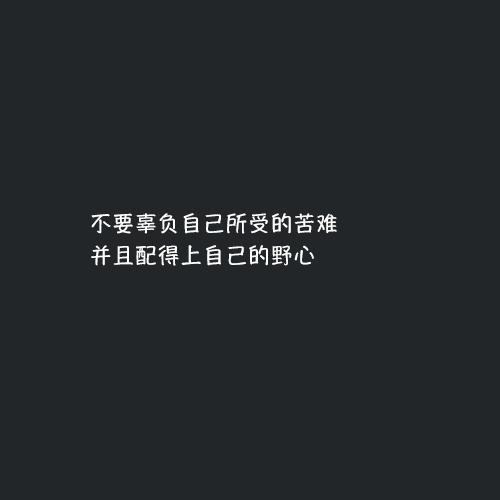 不要辜负自己所受的苦难
并且配得上自己的野心